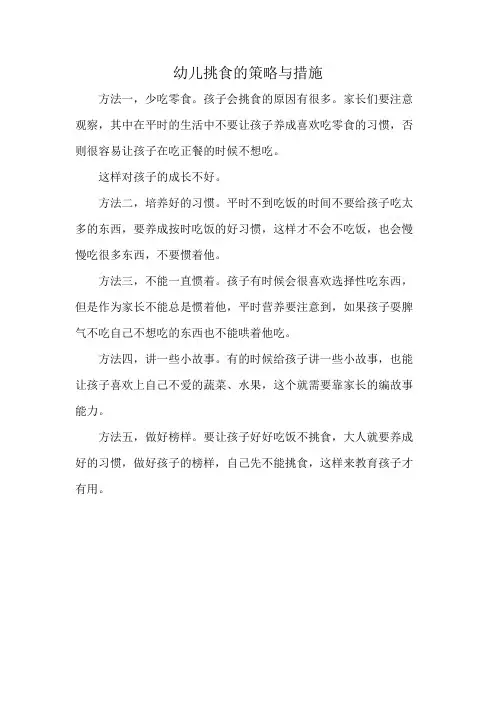 幼儿挑食的策略与措施

方法一，少吃零食。孩子会挑食的原因有很多。家长们要注意观察，其中在平时的生活中不要让孩子养成喜欢吃零食的习惯，否则很容易让孩子在吃正餐的时候不想吃。

这样对孩子的成长不好。

方法二，培养好的习惯。平时不到吃饭的时间不要给孩子吃太多的东西，要养成按时吃饭的好习惯，这样才不会不吃饭，也会慢慢吃很多东西，不要惯着他。

方法三，不能一直惯着。孩子有时候会很喜欢选择性吃东西，但是作为家长不能总是惯着他，平时营养要注意到，如果孩子耍脾气不吃自己不想吃的东西也不能哄着他吃。

方法四，讲一些小故事。有的时候给孩子讲一些小故事，也能让孩子喜欢上自己不爱的蔬菜、水果，这个就需要靠家长的编故事能力。

方法五，做好榜样。要让孩子好好吃饭不挑食，大人就要养成好的习惯，做好孩子的榜样，自己先不能挑食，这样来教育孩子才有用。